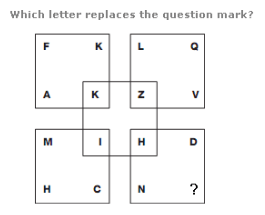 Which letter replaces the question mark?

F K L Q

A K Z V

M I H D

H C N ?